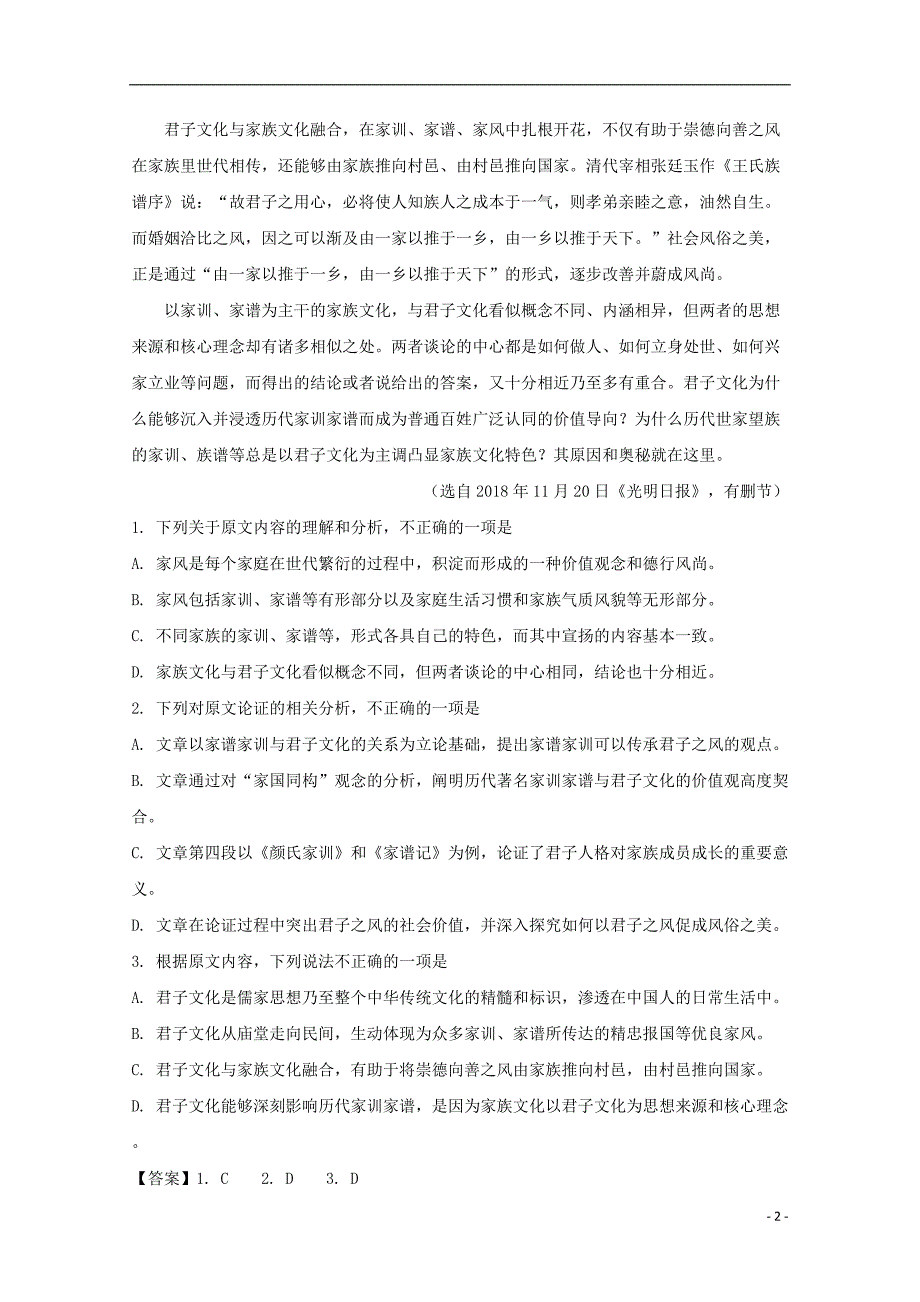 君子文化与家族文化融合，在家训、家谱、家风中扎根开花，不仅有助于崇德向善之风在家族里世代相传，还能够由家族推向村邑、由村邑推向国家。清代宰相张廷玉作《王氏族谱序》说：“故君子之用心，必将使人知族人之成本于一气，则孝弟亲睦之意，油然自生。而婚姻洽比之风，因之可以渐及由一家以推于一乡，由一乡以推于天下。”社会风俗之美，正是通过“由一家以推于一乡，由一乡以推于天下”的形式，逐步改善并蔚成风尚。

以家训、家谱为主干的家族文化，与君子文化看似概念不同、内涵相异，但两者的思想来源和核心理念却有诸多相似之处。两者谈论的中心都是如何做人、如何立身处世、如何兴家立业等问题，而得出的结论或者说给出的答案，又十分相近乃至多有重合。君子文化为什么能够沉入并浸透历代家训家谱而成为普通百姓广泛认同的价值导向？为什么历代世家望族的家训、族谱等总是以君子文化为主调凸显家族文化特色？其原因和奥秘就在这里。

（选自 2018 年 11 月 20 日《光明日报》，有删节）

1. 下列关于原文内容的理解和分析，不正确的一项是

A. 家风是每个家庭在世代繁衍的过程中，积淀而形成的一种价值观念和德行风尚。

B. 家风包括家训、家谱等有形部分以及家庭生活习惯和家族气质风貌等无形部分。

C. 不同家族的家训、家谱等，形式各具自己的特色，而其中宣扬的内容基本一致。

D. 家族文化与君子文化看似概念不同，但两者谈论的中心相同，结论也十分相近。

2. 下列对原文论证的相关分析，不正确的一项是

A. 文章以家谱家训与君子文化的关系为立论基础，提出家谱家训可以传承君子之风的观点。

B. 文章通过对“家国同构”观念的分析，阐明历代著名家训家谱与君子文化的价值观高度契合。

C. 文章第四段以《颜氏家训》和《家谱记》为例，论证了君子人格对家族成员成长的重要意义。

D. 文章在论证过程中突出君子之风的社会价值，并深入探究如何以君子之风促成风俗之美。

3. 根据原文内容，下列说法不正确的一项是

A. 君子文化是儒家思想乃至整个中华传统文化的精髓和标识，渗透在中国人的日常生活中。

B. 君子文化从庙堂走向民间，生动体现为众多家训、家谱所传达的精忠报国等优良家风。

C. 君子文化与家族文化融合，有助于将崇德向善之风由家族推向村邑，由村邑推向国家。

D. 君子文化能够深刻影响历代家训家谱，是因为家族文化以君子文化为思想来源和核心理念。

【答案】1. C　2. D　3. D

- 2 -